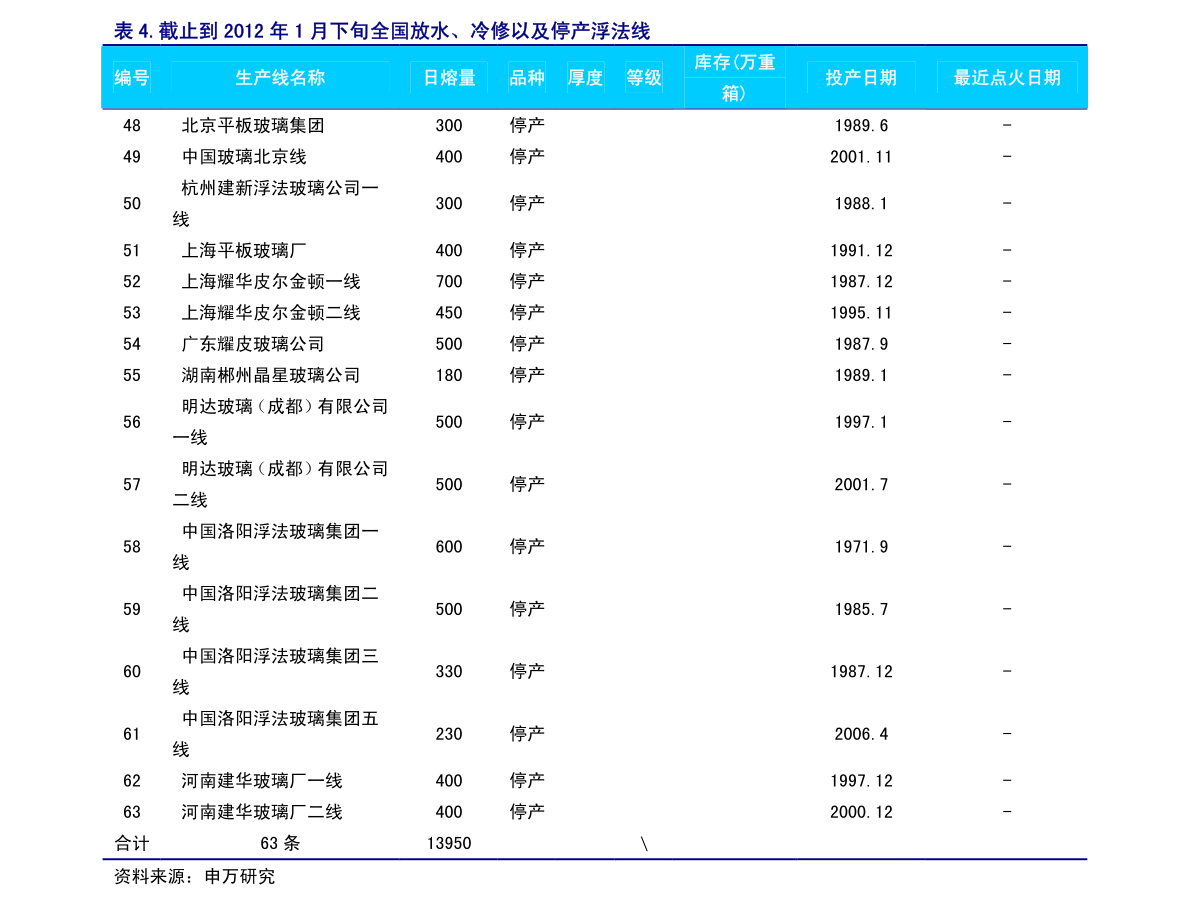 表4.截止到2012年1月下旬全国放水、冷修以及停产浮法线

| 编号 | 生产线名称 | 日熔量 | 品种 | 厚度 | 等级 | 库存(万重箱) | 投产日期 | 最近点火日期 |
|---|---|---|---|---|---|---|---|---|
| 48 | 北京平板玻璃集团 | 300 | 停产 | | | | 1989.6 | - |
| 49 | 中国玻璃北京线 | 400 | 停产 | | | | 2001.11 | - |
| 50 | 杭州建新浮法玻璃公司一线 | 300 | 停产 | | | | 1988.1 | - |
| 51 | 上海平板玻璃厂 | 400 | 停产 | | | | 1991.12 | - |
| 52 | 上海耀华皮尔金顿一线 | 700 | 停产 | | | | 1987.12 | - |
| 53 | 上海耀华皮尔金顿二线 | 450 | 停产 | | | | 1995.11 | - |
| 54 | 广东耀皮玻璃公司 | 500 | 停产 | | | | 1987.9 | - |
| 55 | 湖南郴州晶星玻璃公司 | 180 | 停产 | | | | 1989.1 | - |
| 56 | 明达玻璃(成都)有限公司一线 | 500 | 停产 | | | | 1997.1 | - |
| 57 | 明达玻璃(成都)有限公司二线 | 500 | 停产 | | | | 2001.7 | - |
| 58 | 中国洛阳浮法玻璃集团一线 | 600 | 停产 | | | | 1971.9 | - |
| 59 | 中国洛阳浮法玻璃集团二线 | 500 | 停产 | | | | 1985.7 | - |
| 60 | 中国洛阳浮法玻璃集团三线 | 330 | 停产 | | | | 1987.12 | - |
| 61 | 中国洛阳浮法玻璃集团五线 | 230 | 停产 | | | | 2006.4 | - |
| 62 | 河南建华玻璃厂一线 | 400 | 停产 | | | | 1997.12 | - |
| 63 | 河南建华玻璃厂二线 | 400 | 停产 | | | | 2000.12 | - |
| 合计 | 63条 | 13950 | | | \ | | | |

资料来源:申万研究